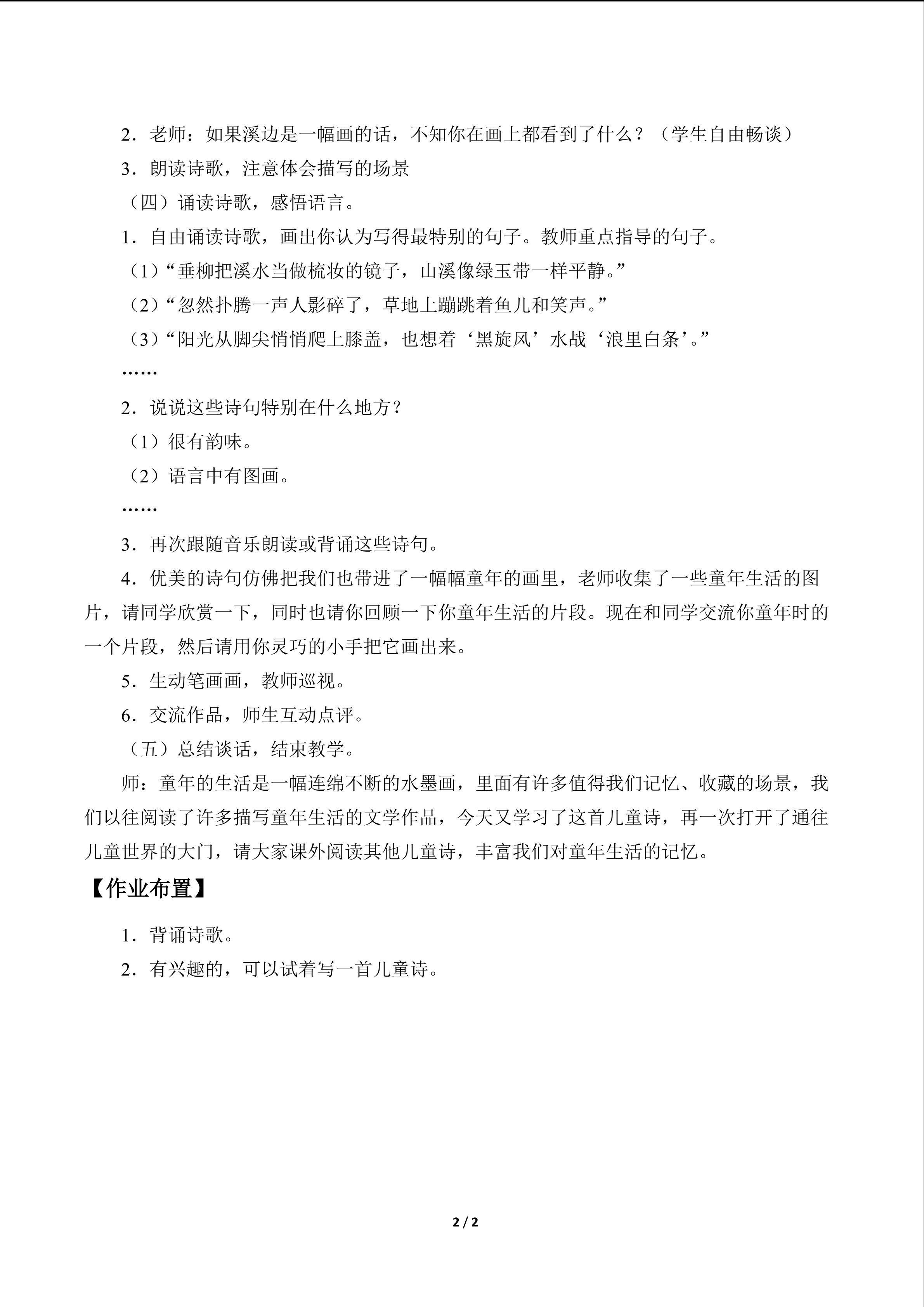 2．老师：如果溪边是一幅画的话，不知你在画上都看到了什么？（学生自由畅谈）

3．朗读诗歌，注意体会描写的场景

（四）诵读诗歌，感悟语言。

1．自由诵读诗歌，画出你认为写得最特别的句子。教师重点指导的句子。

（1）“垂柳把溪水当做梳妆的镜子，山溪像绿玉带一样平静。”

（2）“忽然扑腾一声人影碎了，草地上蹦跳着鱼儿和笑声。”

（3）“阳光从脚尖悄悄爬上膝盖，也想着‘黑旋风’水战‘浪里白条’。”

……

2．说说这些诗句特别在什么地方？

（1）很有韵味。

（2）语言中有图画。

……

3．再次跟随音乐朗读或背诵这些诗句。

4．优美的诗句仿佛把我们也带进了一幅幅童年的画里，老师收集了一些童年生活的图片，请同学欣赏一下，同时也请你回顾一下你童年生活的片段。现在和同学交流你童年时的一个片段，然后请用你灵巧的小手把它画出来。

5．生动笔画画，教师巡视。

6．交流作品，师生互动点评。

（五）总结谈话，结束教学。

师：童年的生活是一幅连绵不断的水墨画，里面有许多值得我们记忆、收藏的场景，我们以往阅读了许多描写童年生活的文学作品，今天又学习了这首儿童诗，再一次打开了通往儿童世界的大门，请大家课外阅读其他儿童诗，丰富我们对童年生活的记忆。

【作业布置】

1．背诵诗歌。

2．有兴趣的，可以试着写一首儿童诗。

2 / 2